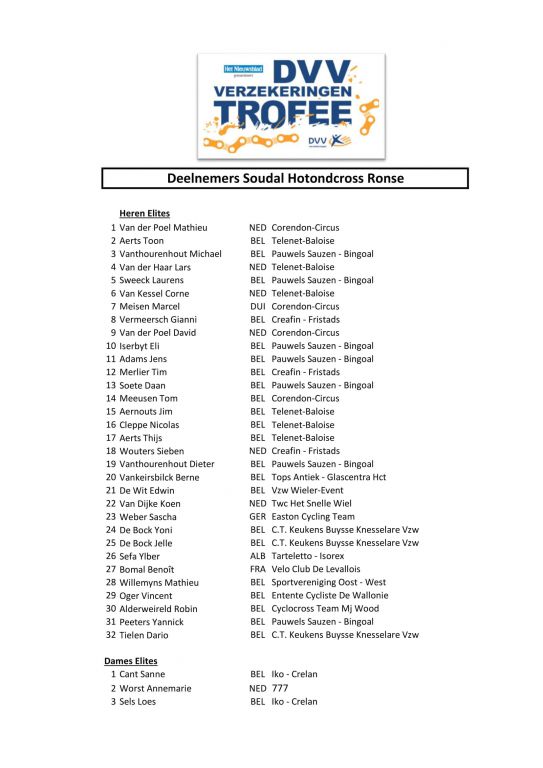 Het Nieuwsblad presenteert
DVV VERZEKERINGEN TROFEE
DVV

Deelnemers Soudal Hotondcross Ronse

Heren Elites

| | | | |
|---|---|---|---|
| 1 | Van der Poel Mathieu | NED | Corendon-Circus |
| 2 | Aerts Toon | BEL | Telenet-Baloise |
| 3 | Vanthourenhout Michael | BEL | Pauwels Sauzen - Bingoal |
| 4 | Van der Haar Lars | NED | Telenet-Baloise |
| 5 | Sweeck Laurens | BEL | Pauwels Sauzen - Bingoal |
| 6 | Van Kessel Corne | NED | Telenet-Baloise |
| 7 | Meisen Marcel | DUI | Corendon-Circus |
| 8 | Vermeersch Gianni | BEL | Creafin - Fristads |
| 9 | Van der Poel David | NED | Corendon-Circus |
| 10 | Iserbyt Eli | BEL | Pauwels Sauzen - Bingoal |
| 11 | Adams Jens | BEL | Pauwels Sauzen - Bingoal |
| 12 | Merlier Tim | BEL | Creafin - Fristads |
| 13 | Soete Daan | BEL | Pauwels Sauzen - Bingoal |
| 14 | Meeusen Tom | BEL | Corendon-Circus |
| 15 | Aernouts Jim | BEL | Telenet-Baloise |
| 16 | Cleppe Nicolas | BEL | Telenet-Baloise |
| 17 | Aerts Thijs | BEL | Telenet-Baloise |
| 18 | Wouters Sieben | NED | Creafin - Fristads |
| 19 | Vanthourenhout Dieter | BEL | Pauwels Sauzen - Bingoal |
| 20 | Vankeirsbilck Berne | BEL | Tops Antiek - Glascentra Hct |
| 21 | De Wit Edwin | BEL | Vzw Wieler-Event |
| 22 | Van Dijke Koen | NED | Twc Het Snelle Wiel |
| 23 | Weber Sascha | GER | Easton Cycling Team |
| 24 | De Bock Yoni | BEL | C.T. Keukens Buysse Knesselare Vzw |
| 25 | De Bock Jelle | BEL | C.T. Keukens Buysse Knesselare Vzw |
| 26 | Sefa Ylber | ALB | Tarteletto - Isorex |
| 27 | Bomal Benoît | FRA | Velo Club De Levallois |
| 28 | Willemyns Mathieu | BEL | Sportvereniging Oost - West |
| 29 | Oger Vincent | BEL | Entente Cycliste De Wallonie |
| 30 | Alderweireld Robin | BEL | Cyclocross Team Mj Wood |
| 31 | Peeters Yannick | BEL | Pauwels Sauzen - Bingoal |
| 32 | Tielen Dario | BEL | C.T. Keukens Buysse Knesselare Vzw |

Dames Elites

| | | | |
|---|---|---|---|
| 1 | Cant Sanne | BEL | Iko - Crelan |
| 2 | Worst Annemarie | NED | 777 |
| 3 | Sels Loes | BEL | Iko - Crelan |